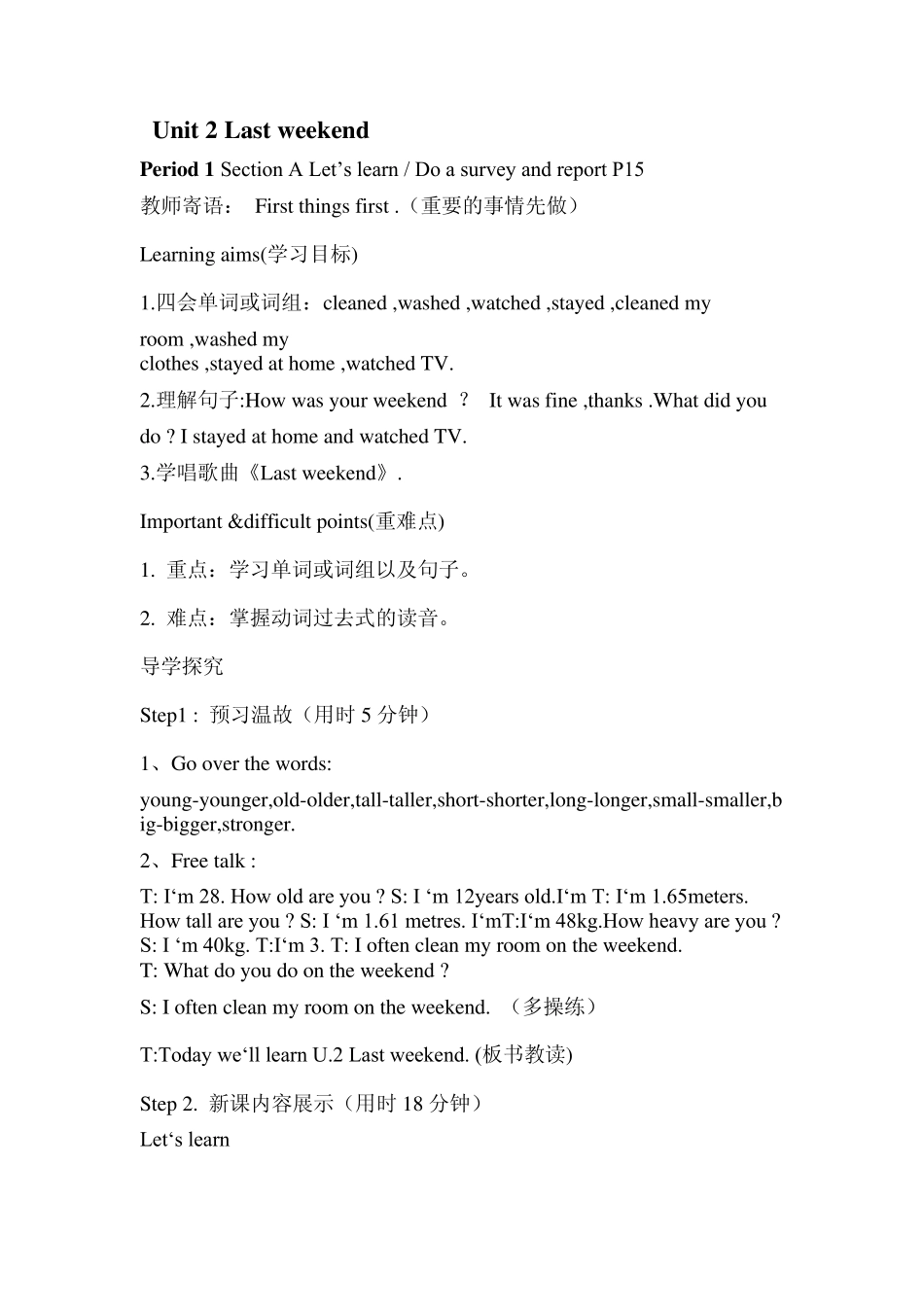 Unit 2 Last weekend

Period 1 Section A Let’s learn / Do a survey and report P15

教师寄语： First things first .（重要的事情先做）

Learning aims(学习目标)

1.四会单词或词组：cleaned ,washed ,watched ,stayed ,cleaned my room ,washed my clothes ,stayed at home ,watched TV.

2.理解句子:How was your weekend ？ It was fine ,thanks .What did you do ? I stayed at home and watched TV.

3.学唱歌曲《Last weekend》.

Important &difficult points(重难点)

1. 重点：学习单词或词组以及句子。

2. 难点：掌握动词过去式的读音。

导学探究

Step1 : 预习温故（用时 5 分钟）

1、Go over the words:

young-younger,old-older,tall-taller,short-shorter,long-longer,small-smaller,big-bigger,stronger.

2、Free talk :

T: I‘m 28. How old are you ? S: I ‘m 12years old.I‘m T: I‘m 1.65meters. How tall are you ? S: I ‘m 1.61 metres. I‘mT:I‘m 48kg.How heavy are you ? S: I ‘m 40kg. T:I‘m 3. T: I often clean my room on the weekend.
T: What do you do on the weekend ?

S: I often clean my room on the weekend. （多操练）

T:Today we‘ll learn U.2 Last weekend. (板书教读)

Step 2. 新课内容展示（用时 18 分钟）

Let‘s learn